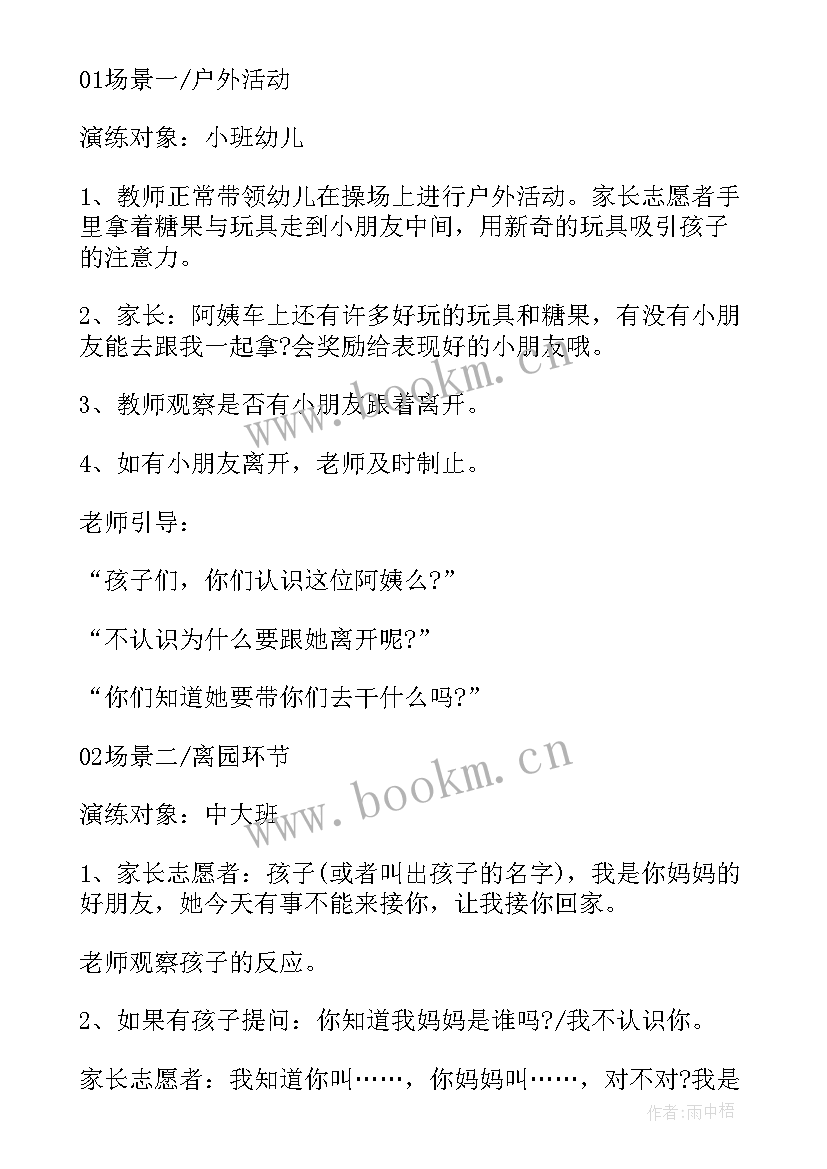 01场景一/户外活动

演练对象：小班幼儿

1、教师正常带领幼儿在操场上进行户外活动。家长志愿者手里拿着糖果与玩具走到小朋友中间，用新奇的玩具吸引孩子的注意力。

2、家长：阿姨车上还有许多好玩的玩具和糖果，有没有小朋友能去跟我一起拿?会奖励给表现好的小朋友哦。

3、教师观察是否有小朋友跟着离开。

4、如有小朋友离开，老师及时制止。

老师引导：

“孩子们，你们认识这位阿姨么?”

“不认识为什么要跟她离开呢?”

“你们知道她要带你们去干什么吗?”

02场景二/离园环节

演练对象：中大班

1、家长志愿者：孩子(或者叫出孩子的名字)，我是你妈妈的好朋友，她今天有事不能来接你，让我接你回家。

老师观察孩子的反应。

2、如果有孩子提问：你知道我妈妈是谁吗?/我不认识你。

家长志愿者：我知道你叫……，你妈妈叫……，对不对?我是

www.bookm.cn

www.bookm.cn

作者：雨中梧